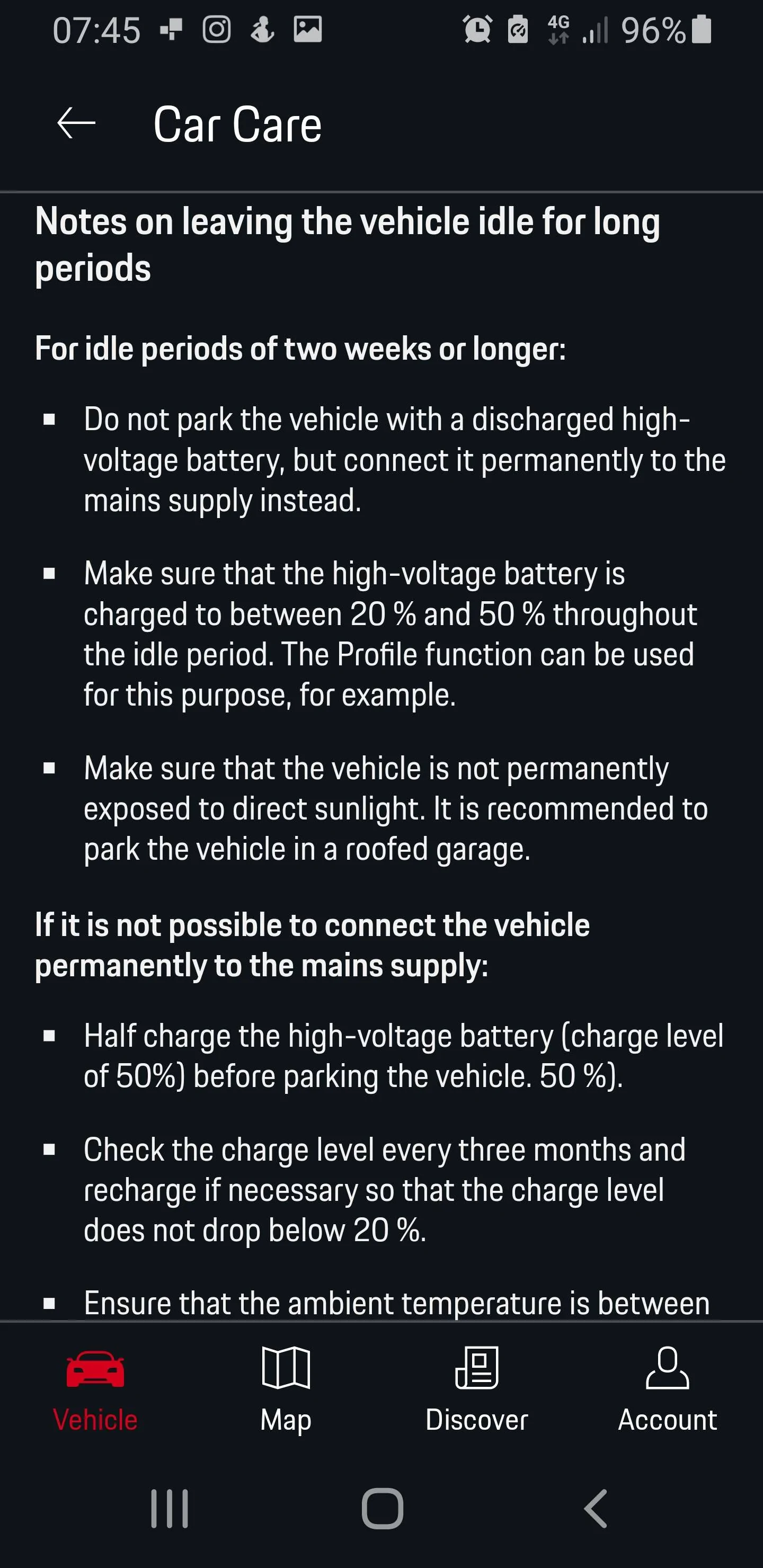 07:45 4G 96%

Car Care

Notes on leaving the vehicle idle for long periods

For idle periods of two weeks or longer:

▪ Do not park the vehicle with a discharged high-voltage battery, but connect it permanently to the mains supply instead.

▪ Make sure that the high-voltage battery is charged to between 20 % and 50 % throughout the idle period. The Profile function can be used for this purpose, for example.

▪ Make sure that the vehicle is not permanently exposed to direct sunlight. It is recommended to park the vehicle in a roofed garage.

If it is not possible to connect the vehicle permanently to the mains supply:

▪ Half charge the high-voltage battery (charge level of 50%) before parking the vehicle. 50 %).

▪ Check the charge level every three months and recharge if necessary so that the charge level does not drop below 20 %.

▪ Ensure that the ambient temperature is between

Vehicle Map Discover Account